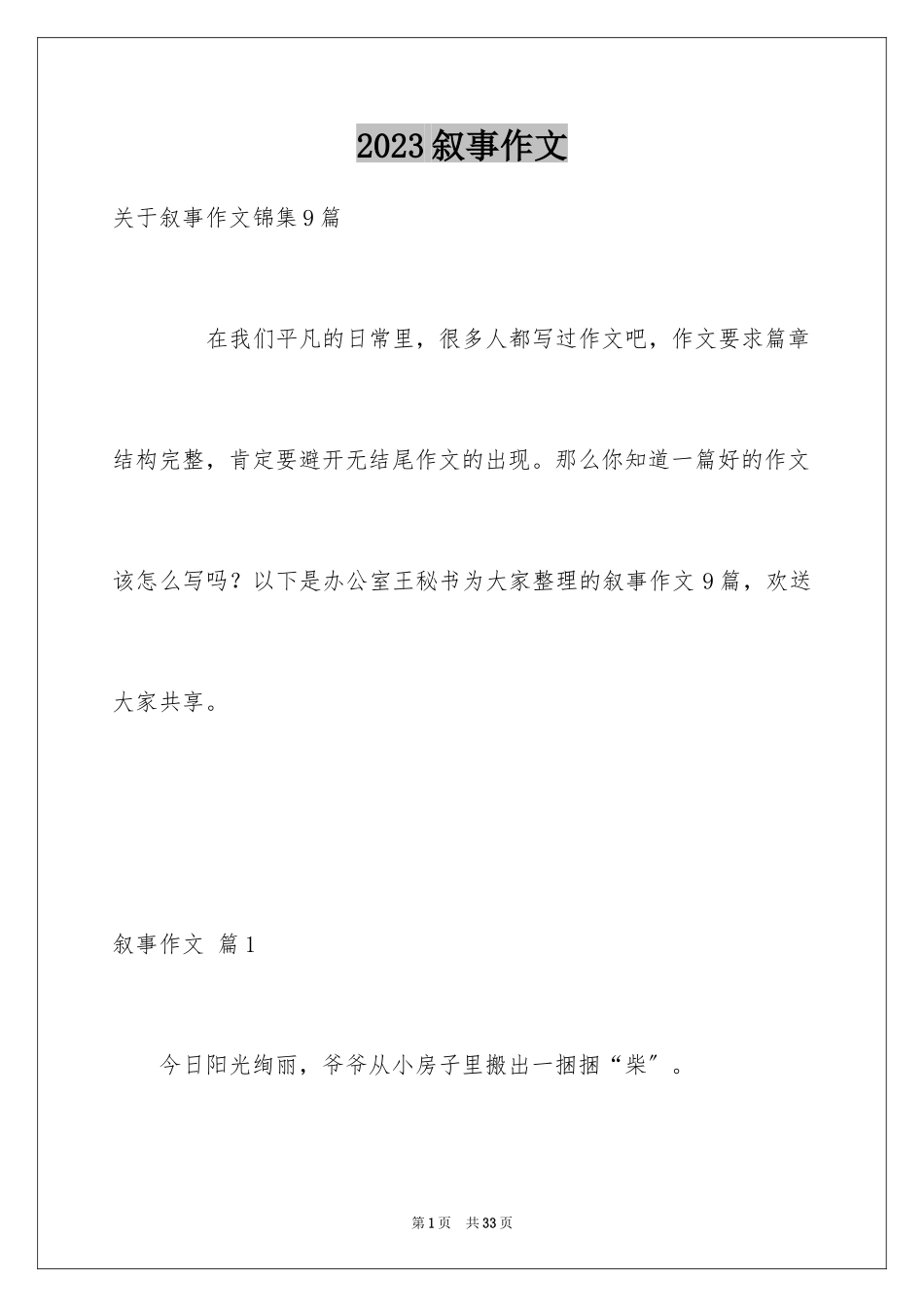 2023叙事作文

关于叙事作文锦集9篇

在我们平凡的日常里，很多人都写过作文吧，作文要求篇章结构完整，肯定要避开无结尾作文的出现。那么你知道一篇好的作文该怎么写吗？以下是办公室王秘书为大家整理的叙事作文9篇，欢送大家共享。

叙事作文 篇1

今日阳光绚丽，爷爷从小房子里搬出一捆捆“柴”。

第1页 共33页